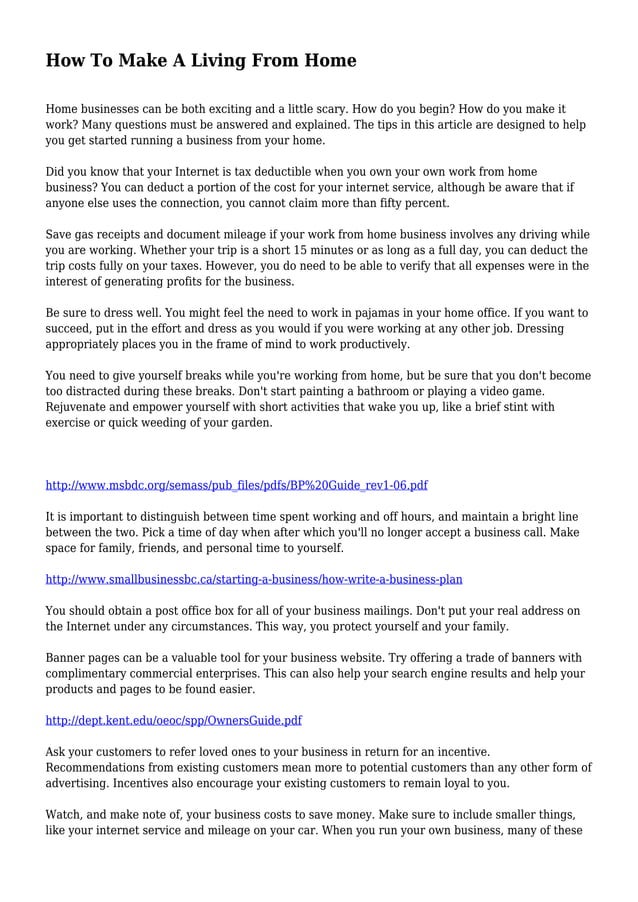 How To Make A Living From Home

Home businesses can be both exciting and a little scary. How do you begin? How do you make it work? Many questions must be answered and explained. The tips in this article are designed to help you get started running a business from your home.

Did you know that your Internet is tax deductible when you own your own work from home business? You can deduct a portion of the cost for your internet service, although be aware that if anyone else uses the connection, you cannot claim more than fifty percent.

Save gas receipts and document mileage if your work from home business involves any driving while you are working. Whether your trip is a short 15 minutes or as long as a full day, you can deduct the trip costs fully on your taxes. However, you do need to be able to verify that all expenses were in the interest of generating profits for the business.

Be sure to dress well. You might feel the need to work in pajamas in your home office. If you want to succeed, put in the effort and dress as you would if you were working at any other job. Dressing appropriately places you in the frame of mind to work productively.

You need to give yourself breaks while you're working from home, but be sure that you don't become too distracted during these breaks. Don't start painting a bathroom or playing a video game. Rejuvenate and empower yourself with short activities that wake you up, like a brief stint with exercise or quick weeding of your garden.

http://www.msbdc.org/semass/pub_files/pdfs/BP%20Guide_rev1-06.pdf

It is important to distinguish between time spent working and off hours, and maintain a bright line between the two. Pick a time of day when after which you'll no longer accept a business call. Make space for family, friends, and personal time to yourself.

http://www.smallbusinessbc.ca/starting-a-business/how-write-a-business-plan

You should obtain a post office box for all of your business mailings. Don't put your real address on the Internet under any circumstances. This way, you protect yourself and your family.

Banner pages can be a valuable tool for your business website. Try offering a trade of banners with complimentary commercial enterprises. This can also help your search engine results and help your products and pages to be found easier.

http://dept.kent.edu/oeoc/spp/OwnersGuide.pdf

Ask your customers to refer loved ones to your business in return for an incentive. Recommendations from existing customers mean more to potential customers than any other form of advertising. Incentives also encourage your existing customers to remain loyal to you.

Watch, and make note of, your business costs to save money. Make sure to include smaller things, like your internet service and mileage on your car. When you run your own business, many of these